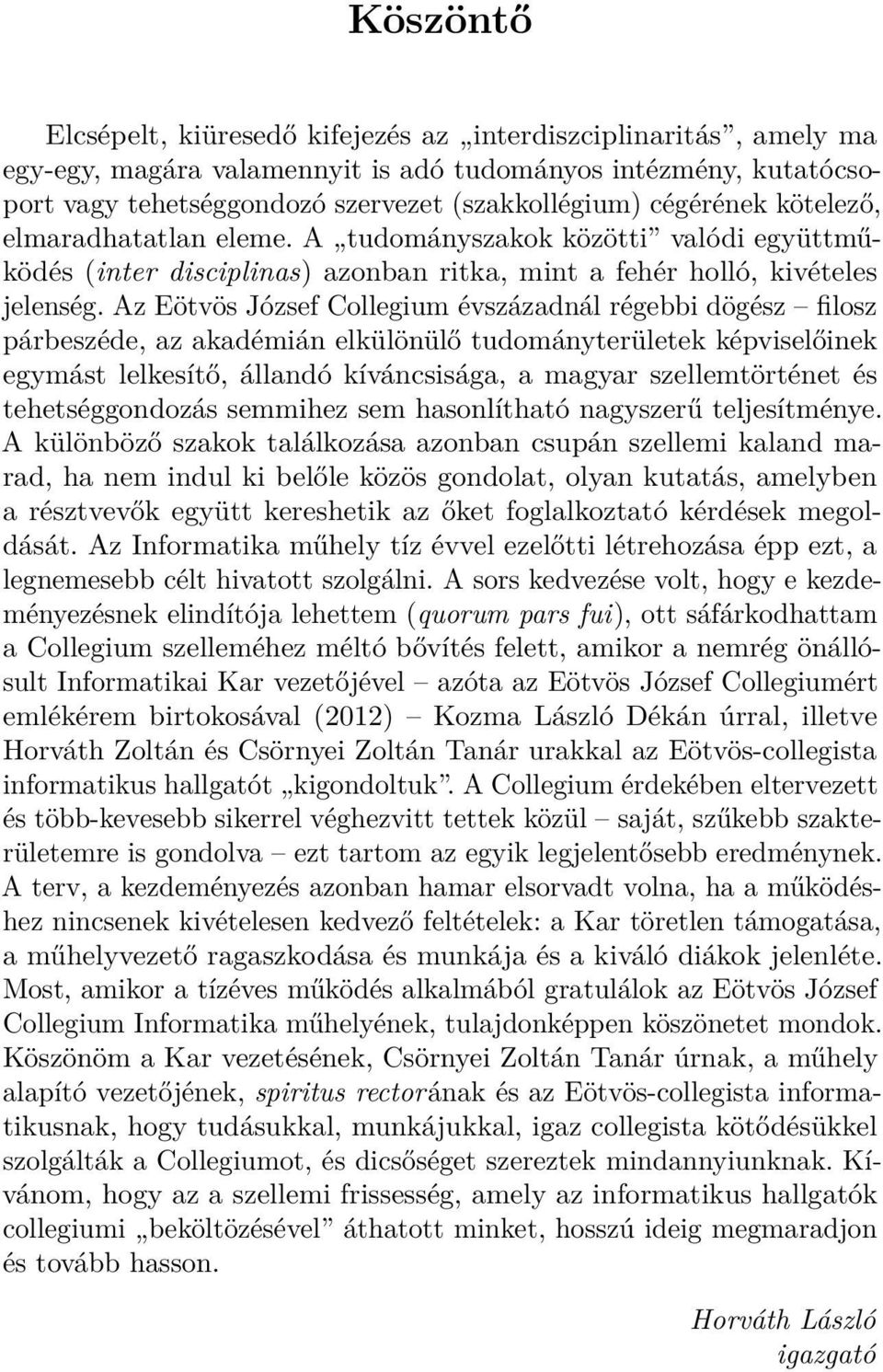 Köszöntő

Elcsépelt, kiüresedő kifejezés az „interdiszciplinaritás”, amely ma egy-egy, magára valamennyit is adó tudományos intézmény, kutatócsoport vagy tehetséggondozó szervezet (szakkollégium) cégérének kötelező, elmaradhatatlan eleme. A „tudományszakok közötti” valódi együttműködés (inter disciplinas) azonban ritka, mint a fehér holló, kivételes jelenség. Az Eötvös József Collegium évszázadnál régebbi dögész – filosz párbeszéde, az akadémián elkülönülő tudományterületek képviselőinek egymást lelkesítő, állandó kíváncsisága, a magyar szellemtörténet és tehetséggondozás semmihez sem hasonlítható nagyszerű teljesítménye. A különböző szakok találkozása azonban csupán szellemi kaland marad, ha nem indul ki belőle közös gondolat, olyan kutatás, amelyben a résztvevők együtt kereshetik az őket foglalkoztató kérdések megoldását. Az Informatika műhely tíz évvel ezelőtti létrehozása épp ezt, a legnemesebb célt hivatott szolgálni. A sors kedvezése volt, hogy e kezdeményezésnek elindítója lehettem (quorum pars fui), ott sáfárkodhattam a Collegium szelleméhez méltó bővítés felett, amikor a nemrég önállósult Informatikai Kar vezetőjével – azóta az Eötvös József Collegiumért emlékérem birtokosával (2012) – Kozma László Dékán úrral, illetve Horváth Zoltán és Csörnyei Zoltán Tanár urakkal az Eötvös-collegista informatikus hallgatót „kigondoltuk”. A Collegium érdekében eltervezett és több-kevesebb sikerrel véghezvitt tettek közül – saját, szűkebb szakterületemre is gondolva – ezt tartom az egyik legjelentősebb eredménynek. A terv, a kezdeményezés azonban hamar elsorvadt volna, ha a működéshez nincsenek kivételesen kedvező feltételek: a Kar töretlen támogatása, a műhelyvezető ragaszkodása és munkája és a kiváló diákok jelenléte. Most, amikor a tízéves működés alkalmából gratulálok az Eötvös József Collegium Informatika műhelyének, tulajdonképpen köszönetet mondok. Köszönöm a Kar vezetésének, Csörnyei Zoltán Tanár úrnak, a műhely alapító vezetőjének, spiritus rectorának és az Eötvös-collegista informatikusnak, hogy tudásukkal, munkájukkal, igaz collegista kötődésükkel szolgálták a Collegiumot, és dicsőséget szereztek mindannyiunknak. Kívánom, hogy az a szellemi frissesség, amely az informatikus hallgatók collegiumi „beköltözésével” áthatott minket, hosszú ideig megmaradjon és tovább hasson.

Horváth László
igazgató